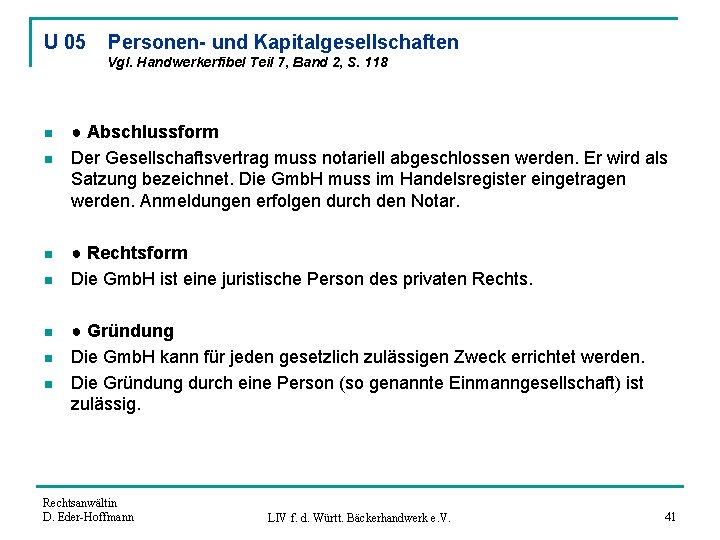 U 05 Personen- und Kapitalgesellschaften
Vgl. Handwerkerfibel Teil 7, Band 2, S. 118

● Abschlussform

Der Gesellschaftsvertrag muss notariell abgeschlossen werden. Er wird als Satzung bezeichnet. Die GmbH muss im Handelsregister eingetragen werden. Anmeldungen erfolgen durch den Notar.

● Rechtsform

Die GmbH ist eine juristische Person des privaten Rechts.

● Gründung

Die GmbH kann für jeden gesetzlich zulässigen Zweck errichtet werden.

Die Gründung durch eine Person (so genannte Einmanngesellschaft) ist zulässig.

Rechtsanwältin
D. Eder-Hoffmann

LIV f. d. Württ. Bäckerhandwerk e.V.

41